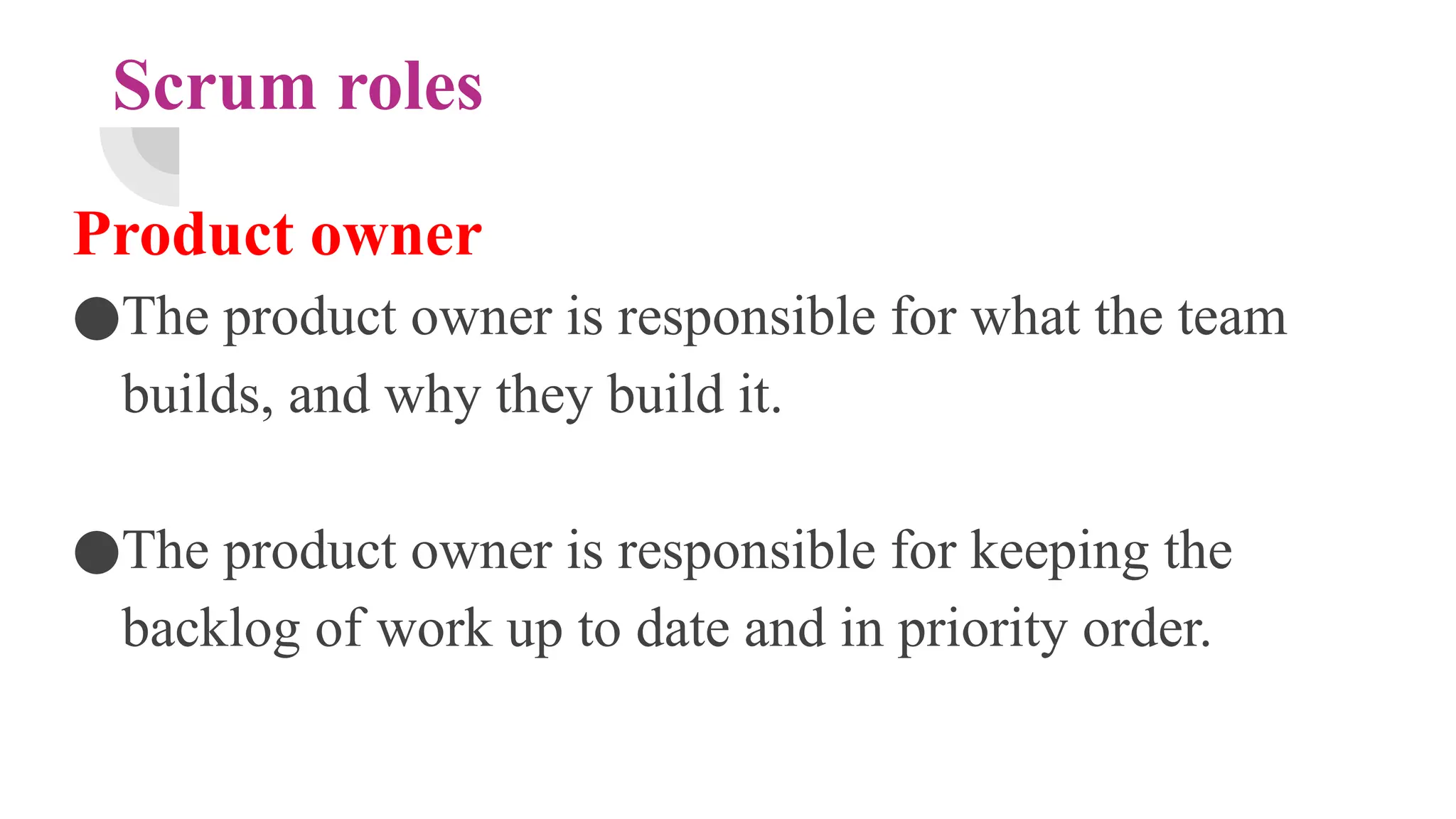 Scrum roles

Product owner

• The product owner is responsible for what the team builds, and why they build it.

• The product owner is responsible for keeping the backlog of work up to date and in priority order.